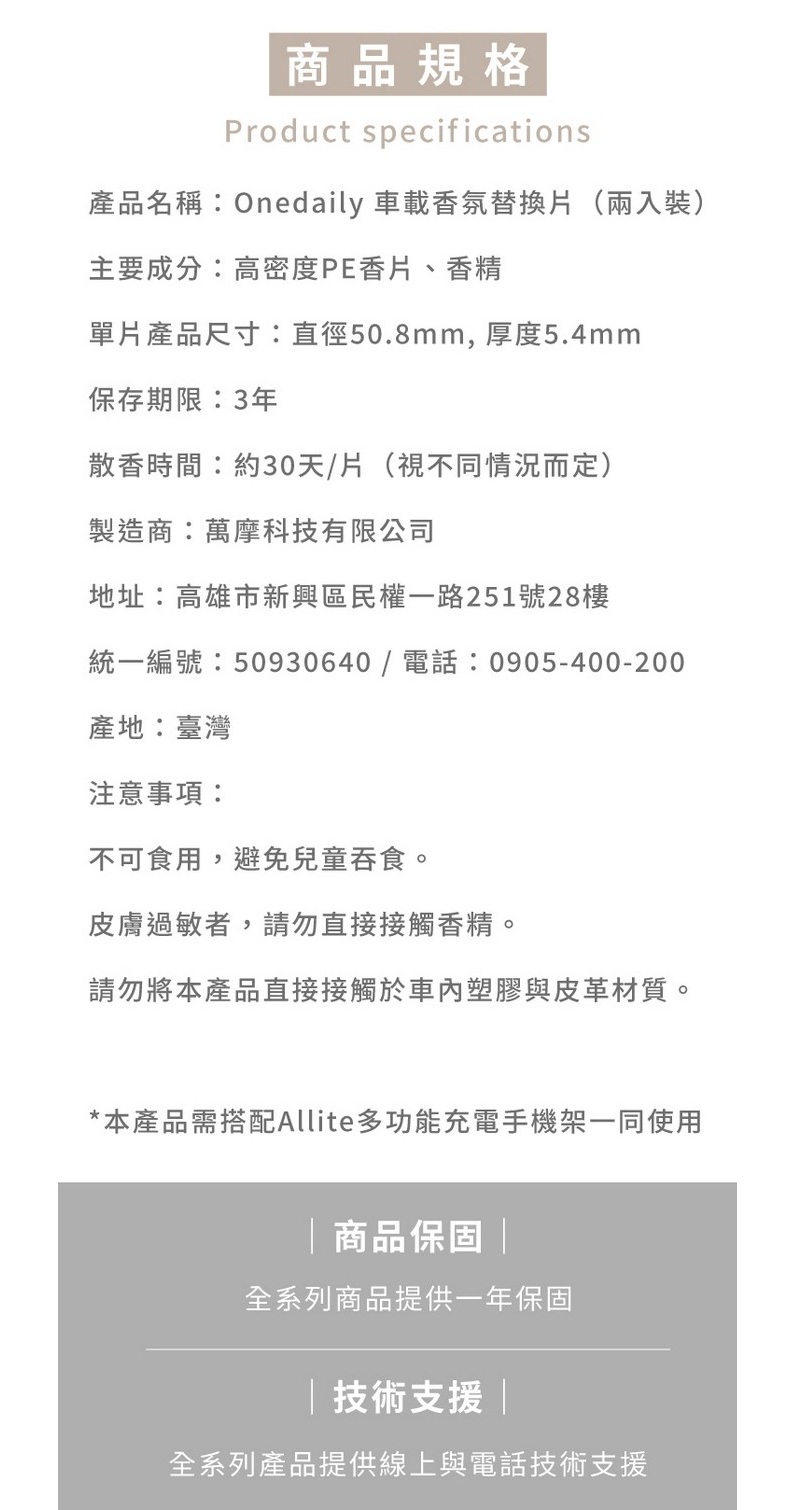 商品規格
Product specifications

產品名稱：Onedaily 車載香氛替換片（兩入裝）

主要成分：高密度PE香片、香精

單片產品尺寸：直徑50.8mm, 厚度5.4mm

保存期限：3年

散香時間：約30天/片（視不同情況而定）

製造商：萬摩科技有限公司

地址：高雄市新興區民權一路251號28樓

統一編號：50930640 / 電話：0905-400-200

產地：臺灣

注意事項：

不可食用，避免兒童吞食。

皮膚過敏者，請勿直接接觸香精。

請勿將本產品直接接觸於車內塑膠與皮革材質。

*本產品需搭配Allite多功能充電手機架一同使用

商品保固

全系列商品提供一年保固

技術支援

全系列產品提供線上與電話技術支援